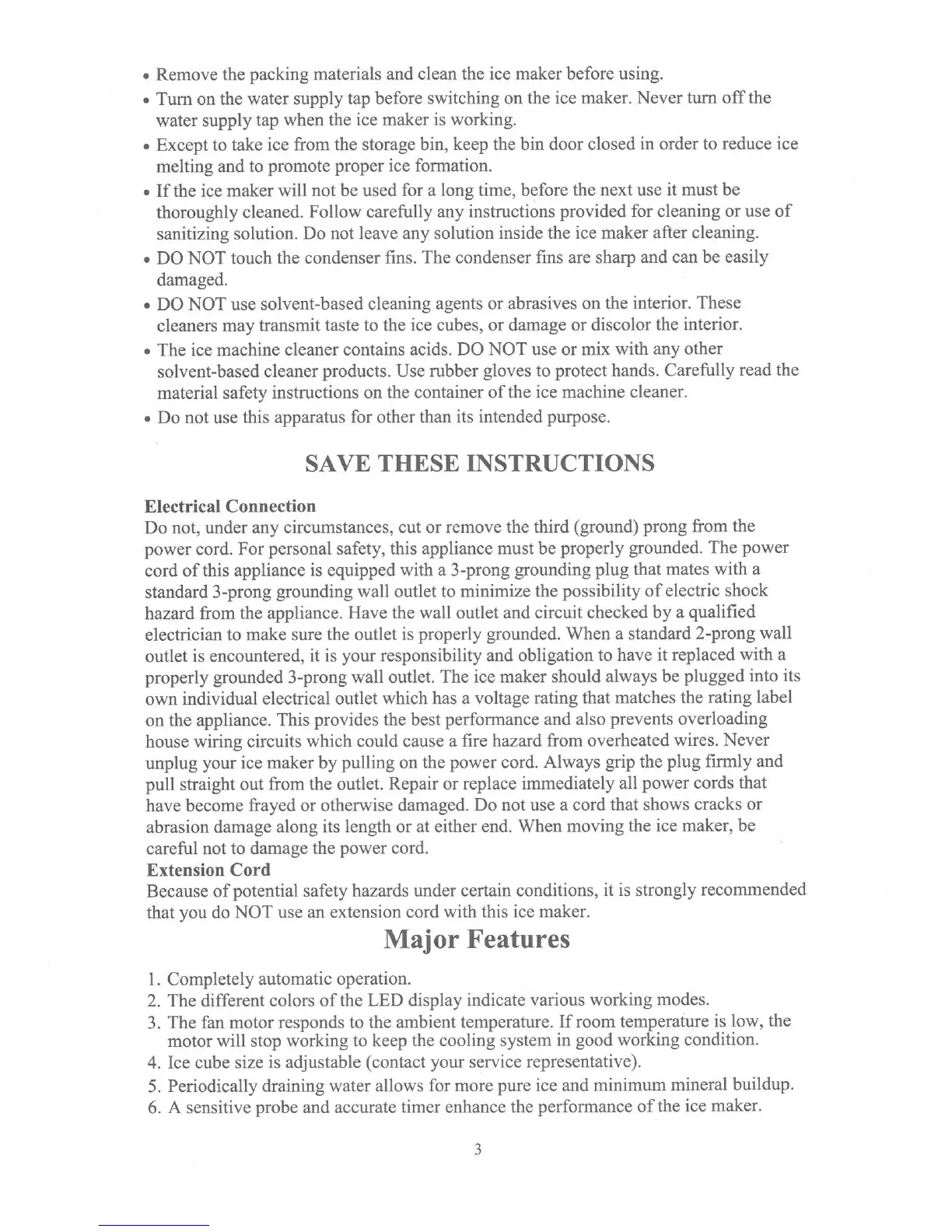 • Remove the packing materials and clean the ice maker before using.
• Turn on the water supply tap before switching on the ice maker. Never turn off the water supply tap when the ice maker is working.
• Except to take ice from the storage bin, keep the bin door closed in order to reduce ice melting and to promote proper ice formation.
• If the ice maker will not be used for a long time, before the next use it must be thoroughly cleaned. Follow carefully any instructions provided for cleaning or use of sanitizing solution. Do not leave any solution inside the ice maker after cleaning.
• DO NOT touch the condenser fins. The condenser fins are sharp and can be easily damaged.
• DO NOT use solvent-based cleaning agents or abrasives on the interior. These cleaners may transmit taste to the ice cubes, or damage or discolor the interior.
• The ice machine cleaner contains acids. DO NOT use or mix with any other solvent-based cleaner products. Use rubber gloves to protect hands. Carefully read the material safety instructions on the container of the ice machine cleaner.
• Do not use this apparatus for other than its intended purpose.

SAVE THESE INSTRUCTIONS

Electrical Connection
Do not, under any circumstances, cut or remove the third (ground) prong from the power cord. For personal safety, this appliance must be properly grounded. The power cord of this appliance is equipped with a 3-prong grounding plug that mates with a standard 3-prong grounding wall outlet to minimize the possibility of electric shock hazard from the appliance. Have the wall outlet and circuit checked by a qualified electrician to make sure the outlet is properly grounded. When a standard 2-prong wall outlet is encountered, it is your responsibility and obligation to have it replaced with a properly grounded 3-prong wall outlet. The ice maker should always be plugged into its own individual electrical outlet which has a voltage rating that matches the rating label on the appliance. This provides the best performance and also prevents overloading house wiring circuits which could cause a fire hazard from overheated wires. Never unplug your ice maker by pulling on the power cord. Always grip the plug firmly and pull straight out from the outlet. Repair or replace immediately all power cords that have become frayed or otherwise damaged. Do not use a cord that shows cracks or abrasion damage along its length or at either end. When moving the ice maker, be careful not to damage the power cord.
Extension Cord
Because of potential safety hazards under certain conditions, it is strongly recommended that you do NOT use an extension cord with this ice maker.

Major Features

1. Completely automatic operation.
2. The different colors of the LED display indicate various working modes.
3. The fan motor responds to the ambient temperature. If room temperature is low, the motor will stop working to keep the cooling system in good working condition.
4. Ice cube size is adjustable (contact your service representative).
5. Periodically draining water allows for more pure ice and minimum mineral buildup.
6. A sensitive probe and accurate timer enhance the performance of the ice maker.

3